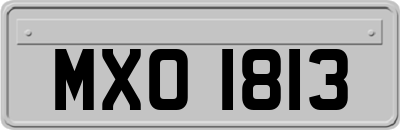 MXO 1813